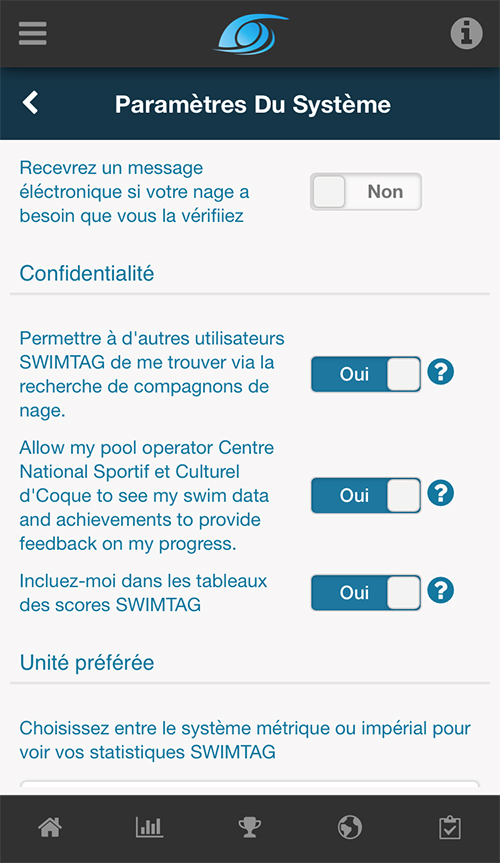 Paramètres Du Système

Recevrez un message électronique si votre nage a besoin que vous la vérifiiez

Non

Confidentialité

Permettre à d'autres utilisateurs SWIMTAG de me trouver via la recherche de compagnons de nage.

Oui

Allow my pool operator Centre National Sportif et Culturel d'Coque to see my swim data and achievements to provide feedback on my progress.

Oui

Incluez-moi dans les tableaux des scores SWIMTAG

Oui

Unité préférée

Choisissez entre le système métrique ou impérial pour voir vos statistiques SWIMTAG